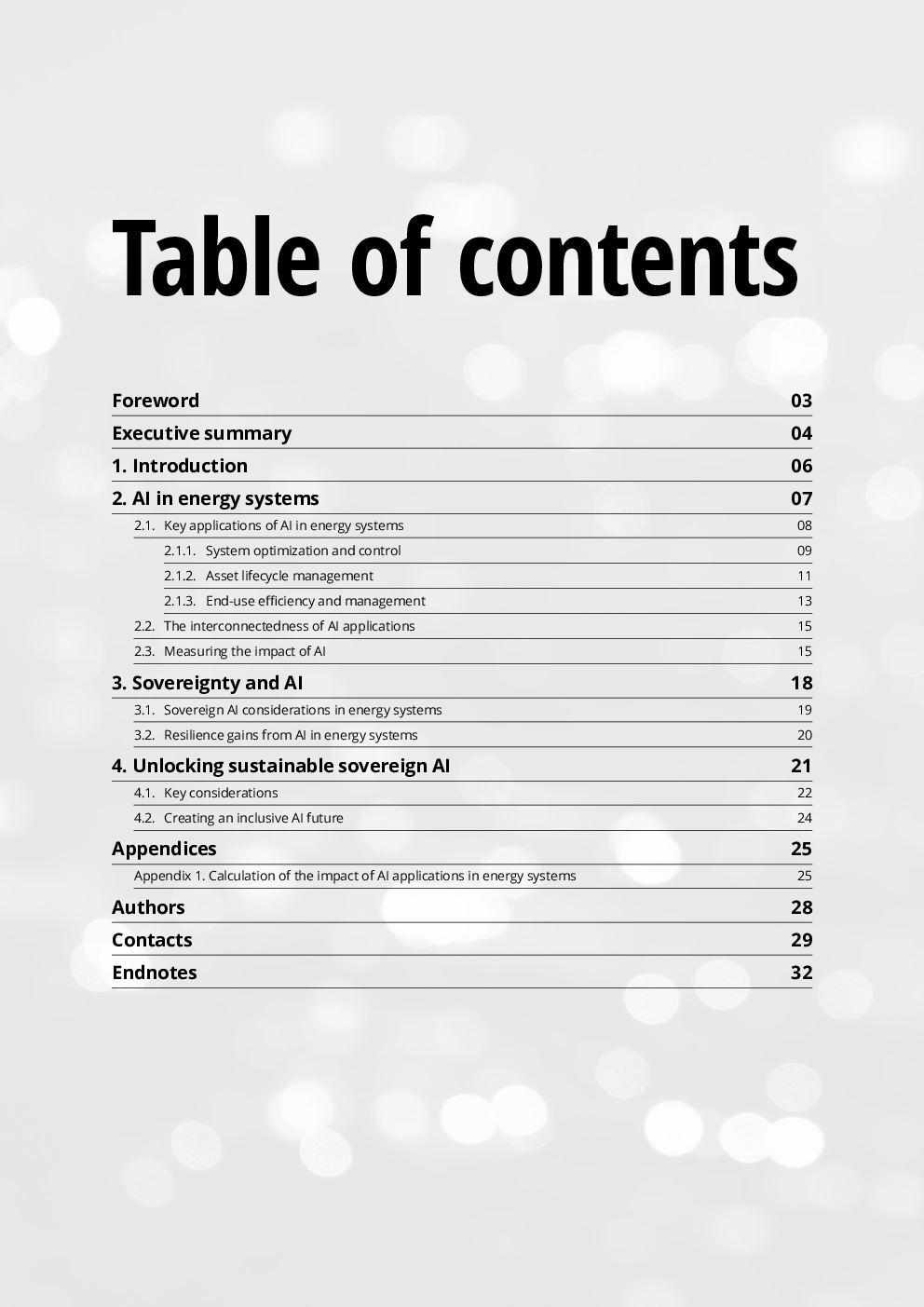 Table of contents

Foreword 03
Executive summary 04
1. Introduction 06
2. AI in energy systems 07
2.1. Key applications of AI in energy systems 08
2.1.1. System optimization and control 09
2.1.2. Asset lifecycle management 11
2.1.3. End-use efficiency and management 13
2.2. The interconnectedness of AI applications 15
2.3. Measuring the impact of AI 15
3. Sovereignty and AI 18
3.1. Sovereign AI considerations in energy systems 19
3.2. Resilience gains from AI in energy systems 20
4. Unlocking sustainable sovereign AI 21
4.1. Key considerations 22
4.2. Creating an inclusive AI future 24
Appendices 25
Appendix 1. Calculation of the impact of AI applications in energy systems 25
Authors 28
Contacts 29
Endnotes 32